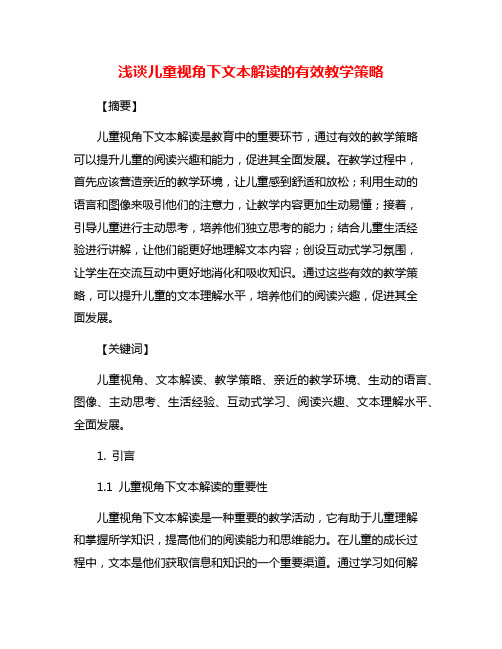 浅谈儿童视角下文本解读的有效教学策略

【摘要】

儿童视角下文本解读是教育中的重要环节，通过有效的教学策略可以提升儿童的阅读兴趣和能力，促进其全面发展。在教学过程中，首先应该营造亲近的教学环境，让儿童感到舒适和放松；利用生动的语言和图像来吸引他们的注意力，让教学内容更加生动易懂；接着，引导儿童进行主动思考，培养他们独立思考的能力；结合儿童生活经验进行讲解，让他们能更好地理解文本内容；创设互动式学习氛围，让学生在交流互动中更好地消化和吸收知识。通过这些有效的教学策略，可以提升儿童的文本理解水平，培养他们的阅读兴趣，促进其全面发展。

【关键词】

儿童视角、文本解读、教学策略、亲近的教学环境、生动的语言、图像、主动思考、生活经验、互动式学习、阅读兴趣、文本理解水平、全面发展。

1. 引言

1.1 儿童视角下文本解读的重要性

儿童视角下文本解读是一种重要的教学活动，它有助于儿童理解和掌握所学知识，提高他们的阅读能力和思维能力。在儿童的成长过程中，文本是他们获取信息和知识的一个重要渠道。通过学习如何解